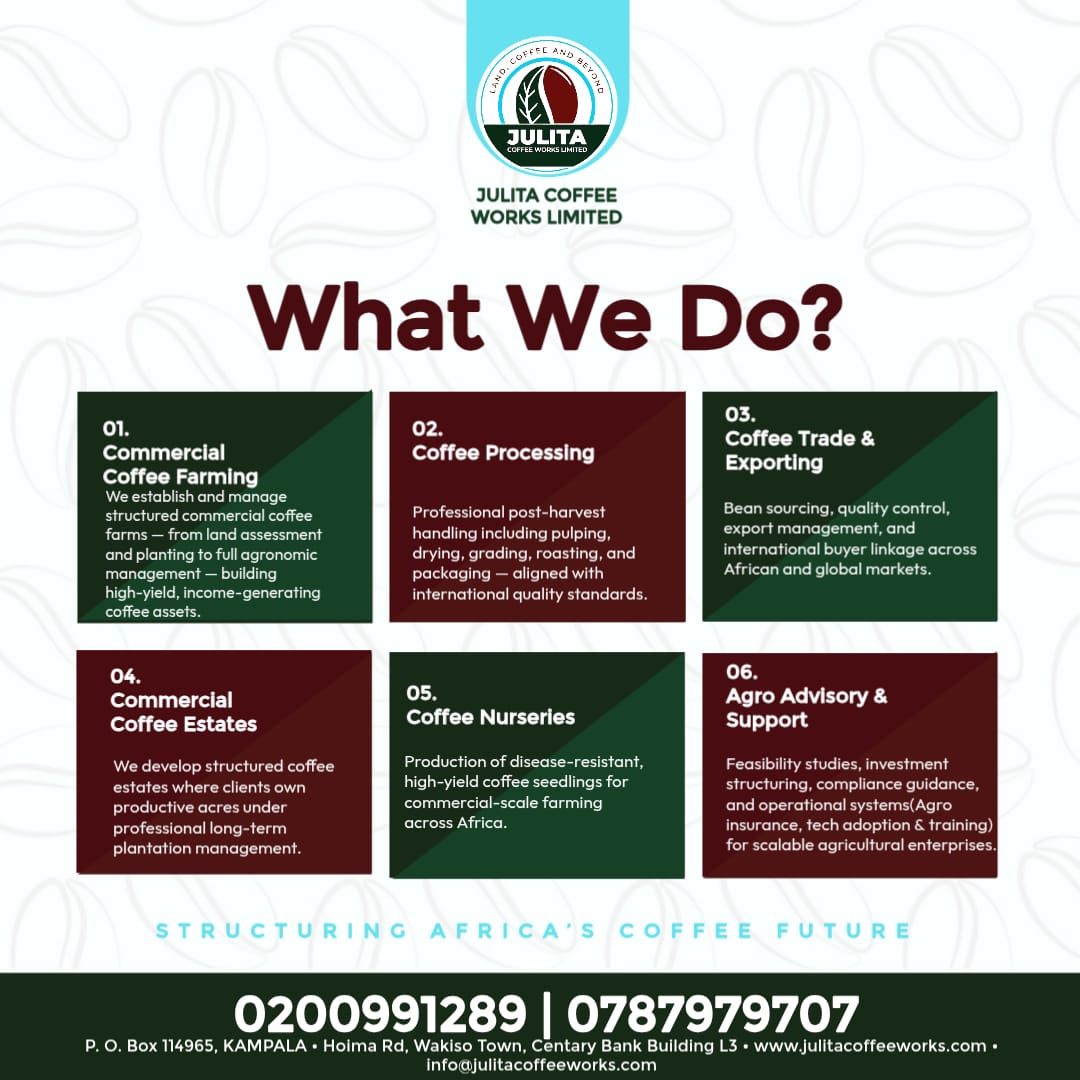 LAND, COFFEE AND BEYOND
JULITA
COFFEE WORKS LIMITED

JULITA COFFEE WORKS LIMITED

What We Do?

01.
Commercial Coffee Farming
We establish and manage structured commercial coffee farms — from land assessment and planting to full agronomic management — building high-yield, income-generating coffee assets.

02.
Coffee Processing
Professional post-harvest handling including pulping, drying, grading, roasting, and packaging — aligned with international quality standards.

03.
Coffee Trade & Exporting
Bean sourcing, quality control, export management, and international buyer linkage across African and global markets.

04.
Commercial Coffee Estates
We develop structured coffee estates where clients own productive acres under professional long-term plantation management.

05.
Coffee Nurseries
Production of disease-resistant, high-yield coffee seedlings for commercial-scale farming across Africa.

06.
Agro Advisory & Support
Feasibility studies, investment structuring, compliance guidance, and operational systems(Agro insurance, tech adoption & training) for scalable agricultural enterprises.

STRUCTURING AFRICA'S COFFEE FUTURE

0200991289 | 0787979707
P. O. Box 114965, KAMPALA • Hoima Rd, Wakiso Town, Centary Bank Building L3 • www.julitacoffeeworks.com • info@julitacoffeeworks.com